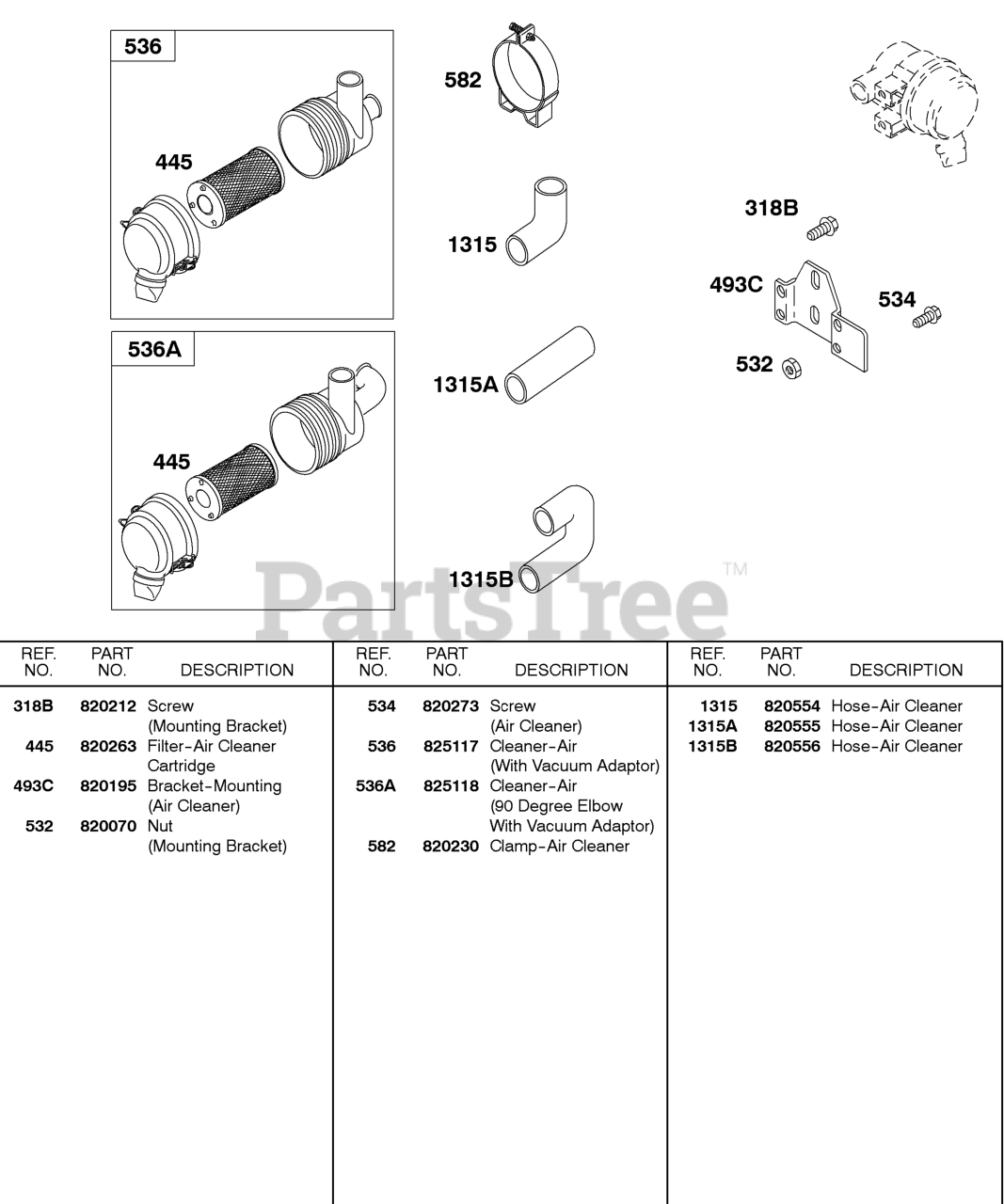 536
445
536A
445
582
1315
1315A
1315B
318B
493C
534
532

PartsTree™

| REF. NO. | PART NO. | DESCRIPTION |
|---|---|---|
| 318B | 820212 | Screw (Mounting Bracket) |
| 445 | 820263 | Filter-Air Cleaner Cartridge |
| 493C | 820195 | Bracket-Mounting (Air Cleaner) |
| 532 | 820070 | Nut (Mounting Bracket) |

| REF. NO. | PART NO. | DESCRIPTION |
|---|---|---|
| 534 | 820273 | Screw (Air Cleaner) |
| 536 | 825117 | Cleaner-Air (With Vacuum Adaptor) |
| 536A | 825118 | Cleaner-Air (90 Degree Elbow With Vacuum Adaptor) |
| 582 | 820230 | Clamp-Air Cleaner |

| REF. NO. | PART NO. | DESCRIPTION |
|---|---|---|
| 1315 | 820554 | Hose-Air Cleaner |
| 1315A | 820555 | Hose-Air Cleaner |
| 1315B | 820556 | Hose-Air Cleaner |